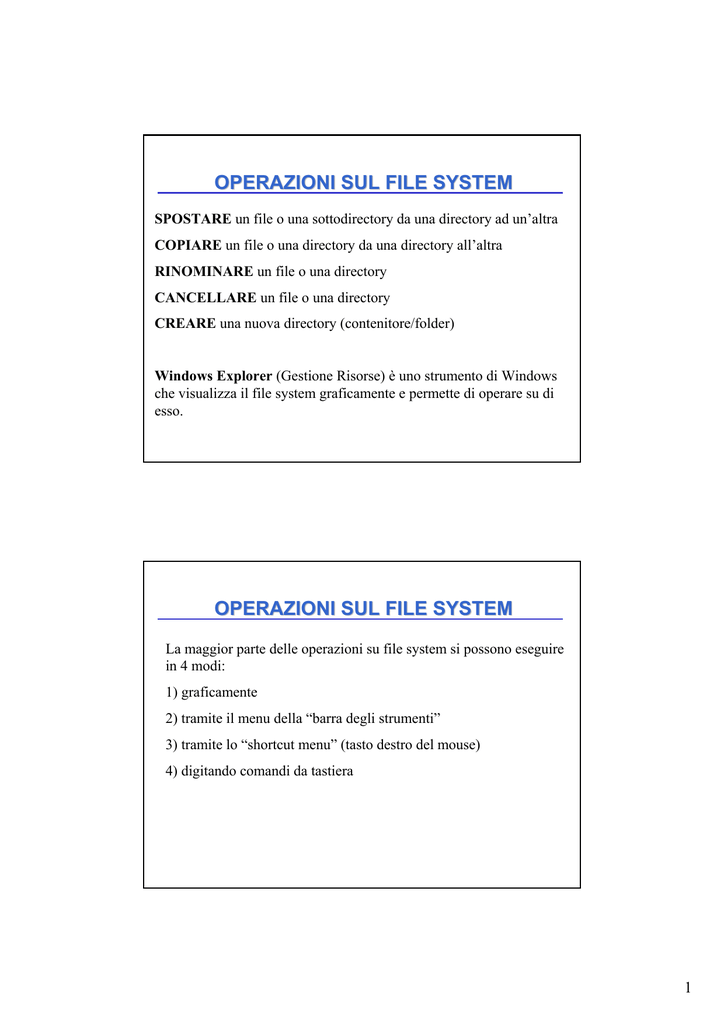 OPERAZIONI SUL FILE SYSTEM

SPOSTARE un file o una sottodirectory da una directory ad un'altra

COPIARE un file o una directory da una directory all'altra

RINOMINARE un file o una directory

CANCELLARE un file o una directory

CREARE una nuova directory (contenitore/folder)

Windows Explorer (Gestione Risorse) è uno strumento di Windows che visualizza il file system graficamente e permette di operare su di esso.

OPERAZIONI SUL FILE SYSTEM

La maggior parte delle operazioni su file system si possono eseguire in 4 modi:

1) graficamente

2) tramite il menu della "barra degli strumenti"

3) tramite lo "shortcut menu" (tasto destro del mouse)

4) digitando comandi da tastiera

1